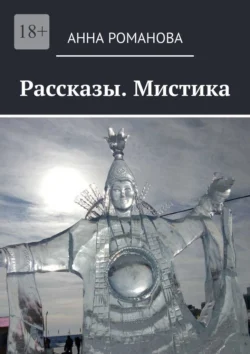 18+

АННА РОМАНОВА

Рассказы. Мистика